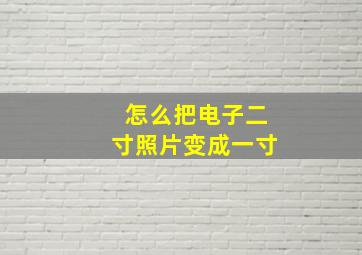 怎么把电子二寸照片变成一寸